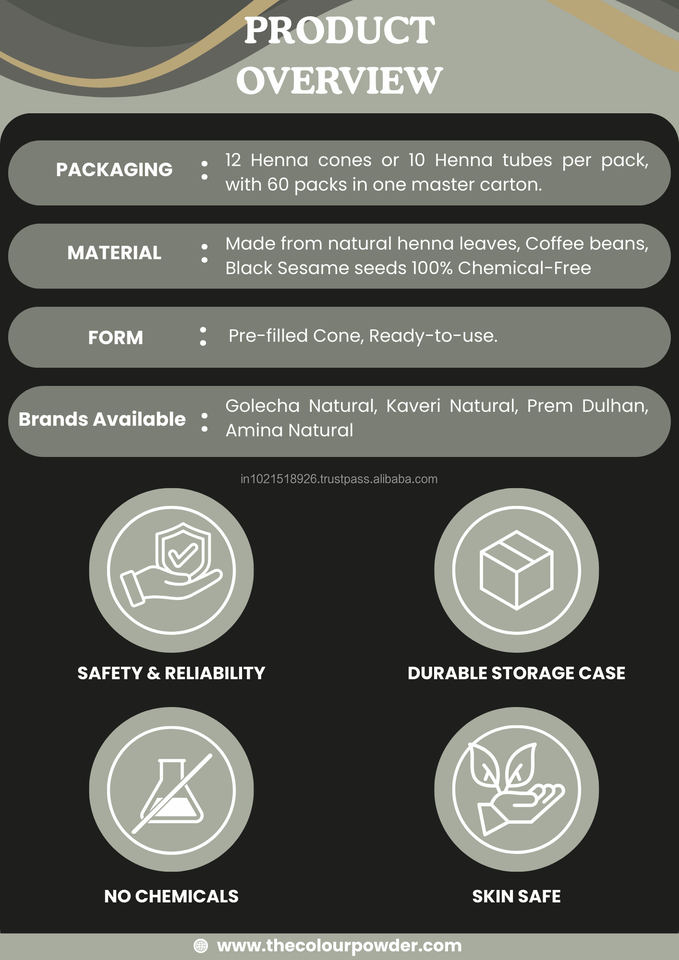 PRODUCT OVERVIEW

PACKAGING : 12 Henna cones or 10 Henna tubes per pack, with 60 packs in one master carton.

MATERIAL : Made from natural henna leaves, Coffee beans, Black Sesame seeds 100% Chemical-Free

FORM : Pre-filled Cone, Ready-to-use.

Brands Available : Golecha Natural, Kaveri Natural, Prem Dulhan, Amina Natural

SAFETY & RELIABILITY

DURABLE STORAGE CASE

NO CHEMICALS

SKIN SAFE

www.thecolourpowder.com

in1021518926.trustpass.alibaba.com